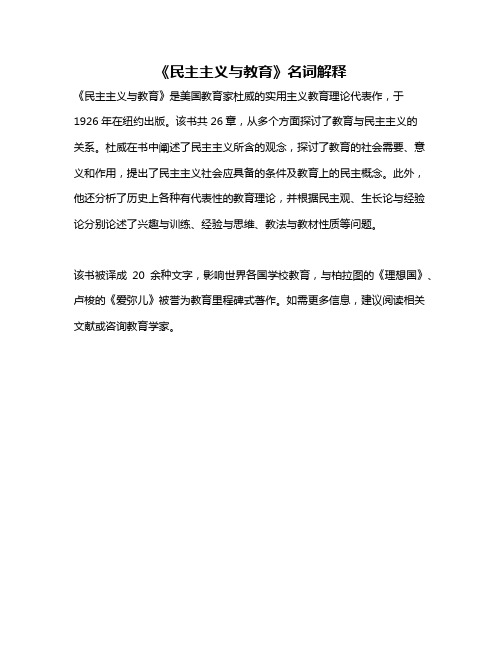 《民主主义与教育》名词解释

《民主主义与教育》是美国教育家杜威的实用主义教育理论代表作，于1926年在纽约出版。该书共26章，从多个方面探讨了教育与民主主义的关系。杜威在书中阐述了民主主义所含的观念，探讨了教育的社会需要、意义和作用，提出了民主主义社会应具备的条件及教育上的民主概念。此外，他还分析了历史上各种有代表性的教育理论，并根据民主观、生长论与经验论分别论述了兴趣与训练、经验与思维、教法与教材性质等问题。

该书被译成 20 余种文字，影响世界各国学校教育，与柏拉图的《理想国》、卢梭的《爱弥儿》被誉为教育里程碑式著作。如需更多信息，建议阅读相关文献或咨询教育学家。